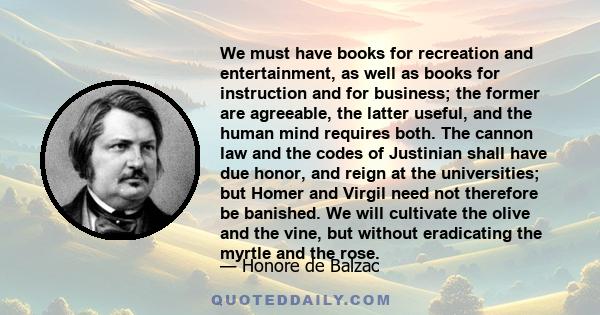 We must have books for recreation and entertainment, as well as books for instruction and for business; the former are agreeable, the latter useful, and the human mind requires both. The cannon law and the codes of Justinian shall have due honor, and reign at the universities; but Homer and Virgil need not therefore be banished. We will cultivate the olive and the vine, but without eradicating the myrtle and the rose.

— Honore de Balzac

QUOTEDDAILY.COM